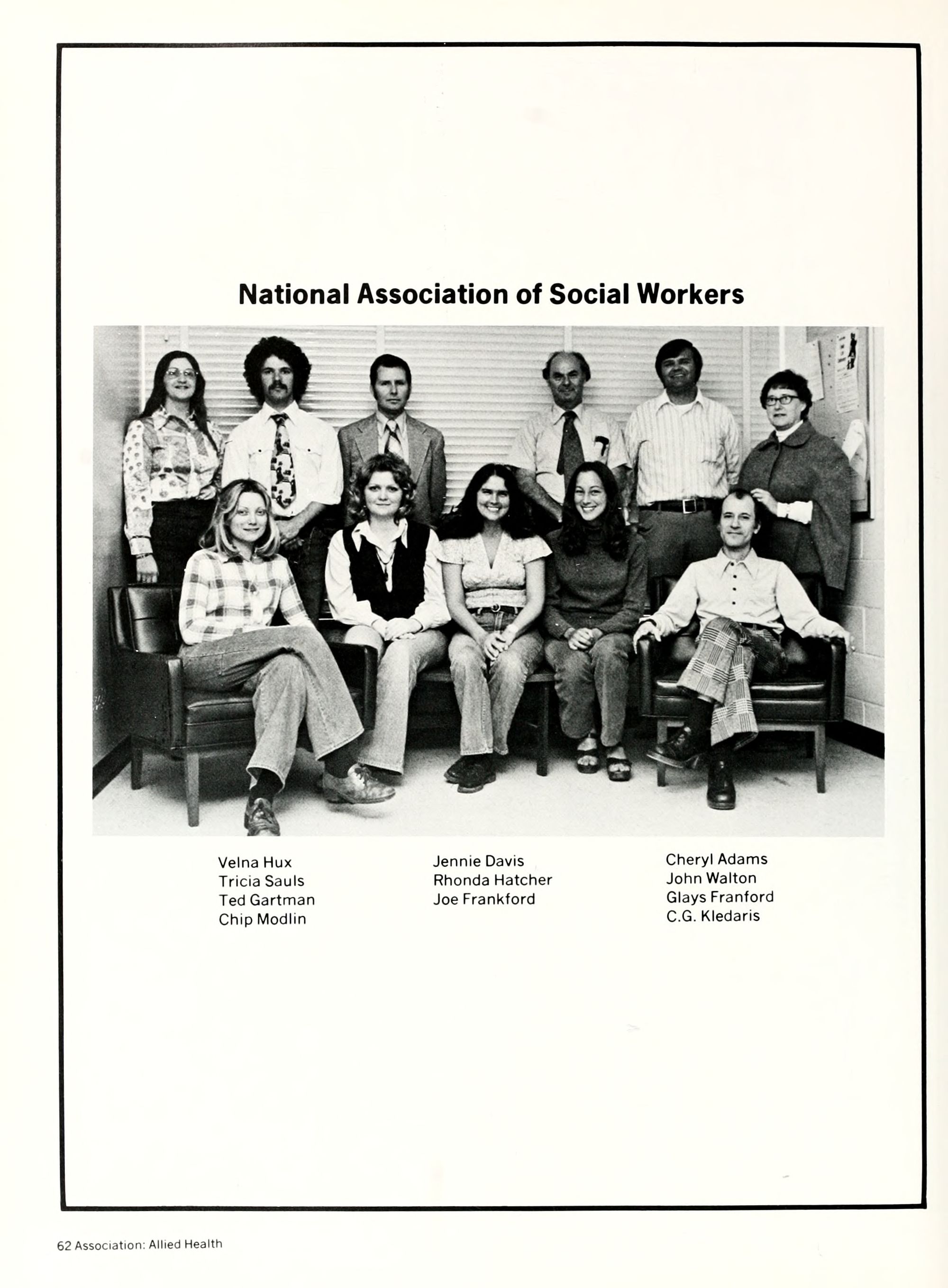 National Association of Social Workers

Velna Hux
Tricia Sauls
Ted Gartman
Chip Modlin

Jennie Davis
Rhonda Hatcher
Joe Frankford

Cheryl Adams
John Walton
Glays Franford
C.G. Kledaris

62 Association: Allied Health